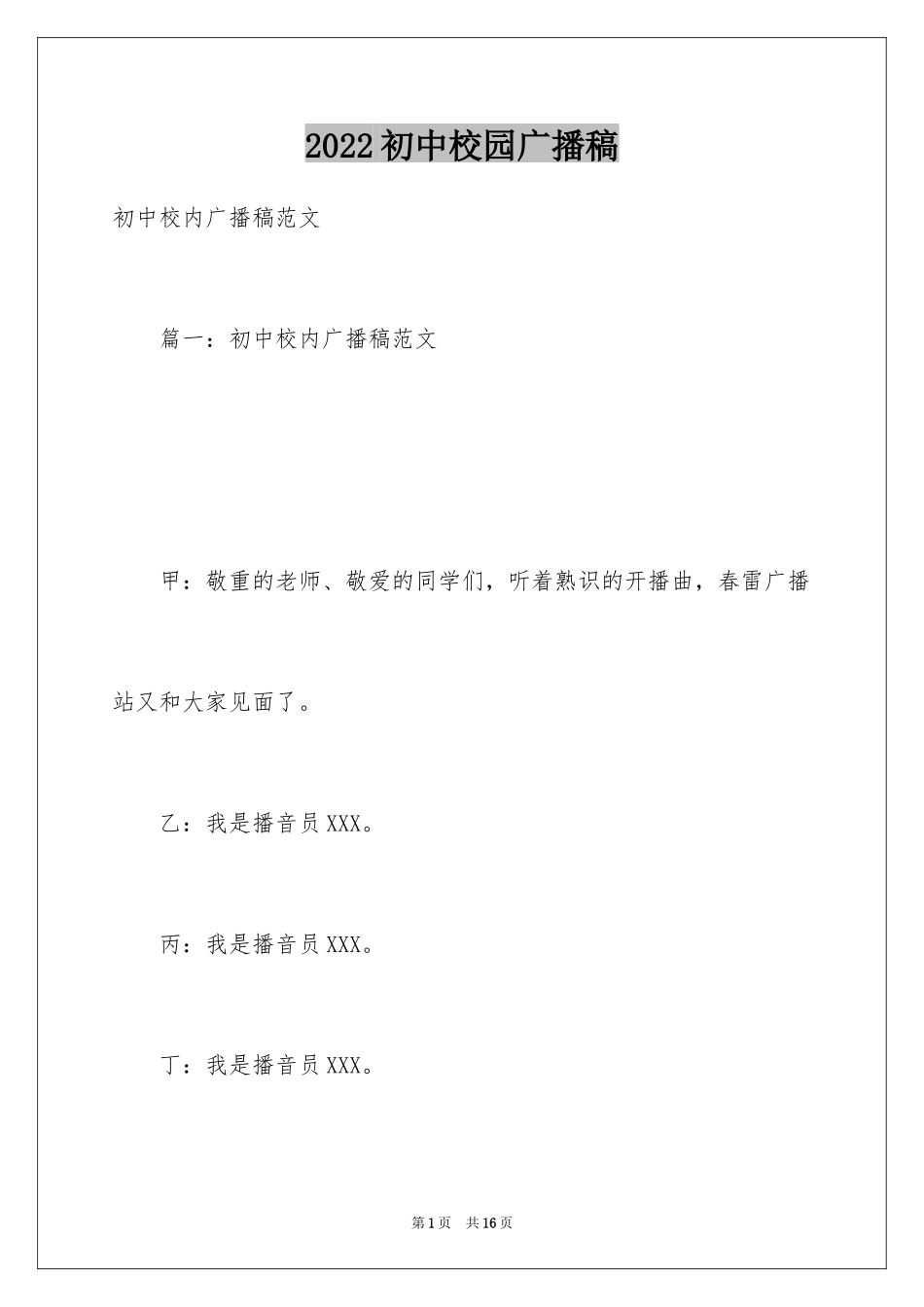 2022初中校园广播稿

初中校内广播稿范文

篇一：初中校内广播稿范文

甲：敬重的老师、敬爱的同学们，听着熟识的开播曲，春雷广播站又和大家见面了。

乙：我是播音员XXX。

丙：我是播音员XXX。

丁：我是播音员XXX。

第1页 共16页